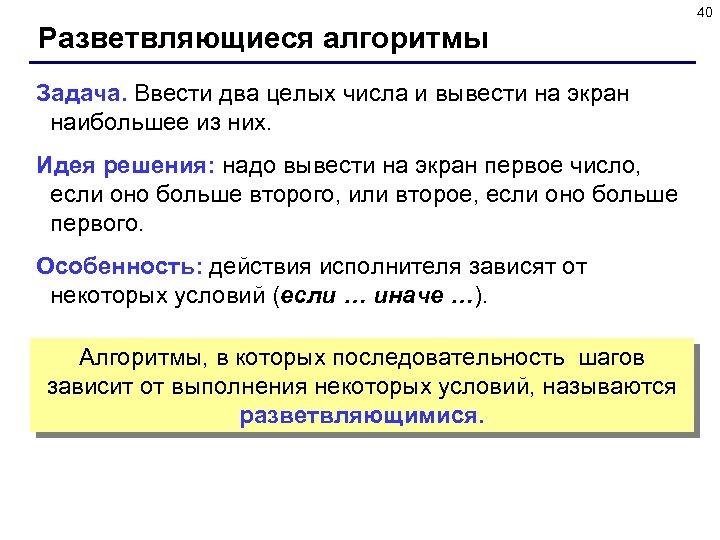 40

Разветвляющиеся алгоритмы

Задача. Ввести два целых числа и вывести на экран наибольшее из них.

Идея решения: надо вывести на экран первое число, если оно больше второго, или второе, если оно больше первого.

Особенность: действия исполнителя зависят от некоторых условий (если … иначе …).

Алгоритмы, в которых последовательность шагов зависит от выполнения некоторых условий, называются разветвляющимися.